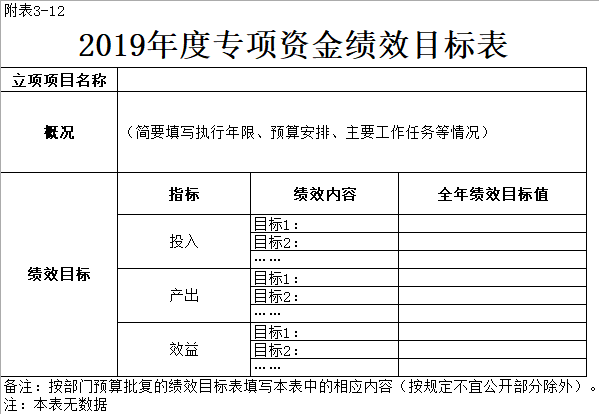 附表3-12

2019年度专项资金绩效目标表

| 立项项目名称 | | | |
|---|---|---|---|
| 概况 | （简要填写执行年限、预算安排、主要工作任务等情况） | | |
| 绩效目标 | 指标 | 绩效内容 | 全年绩效目标值 |
| | 投入 | 目标1： | |
| | | 目标2： | |
| | | …… | |
| | 产出 | 目标1： | |
| | | 目标2： | |
| | | …… | |
| | 效益 | 目标1： | |
| | | 目标2： | |
| | | …… | |

备注：按部门预算批复的绩效目标表填写本表中的相应内容（按规定不宜公开部分除外）。
注：本表无数据